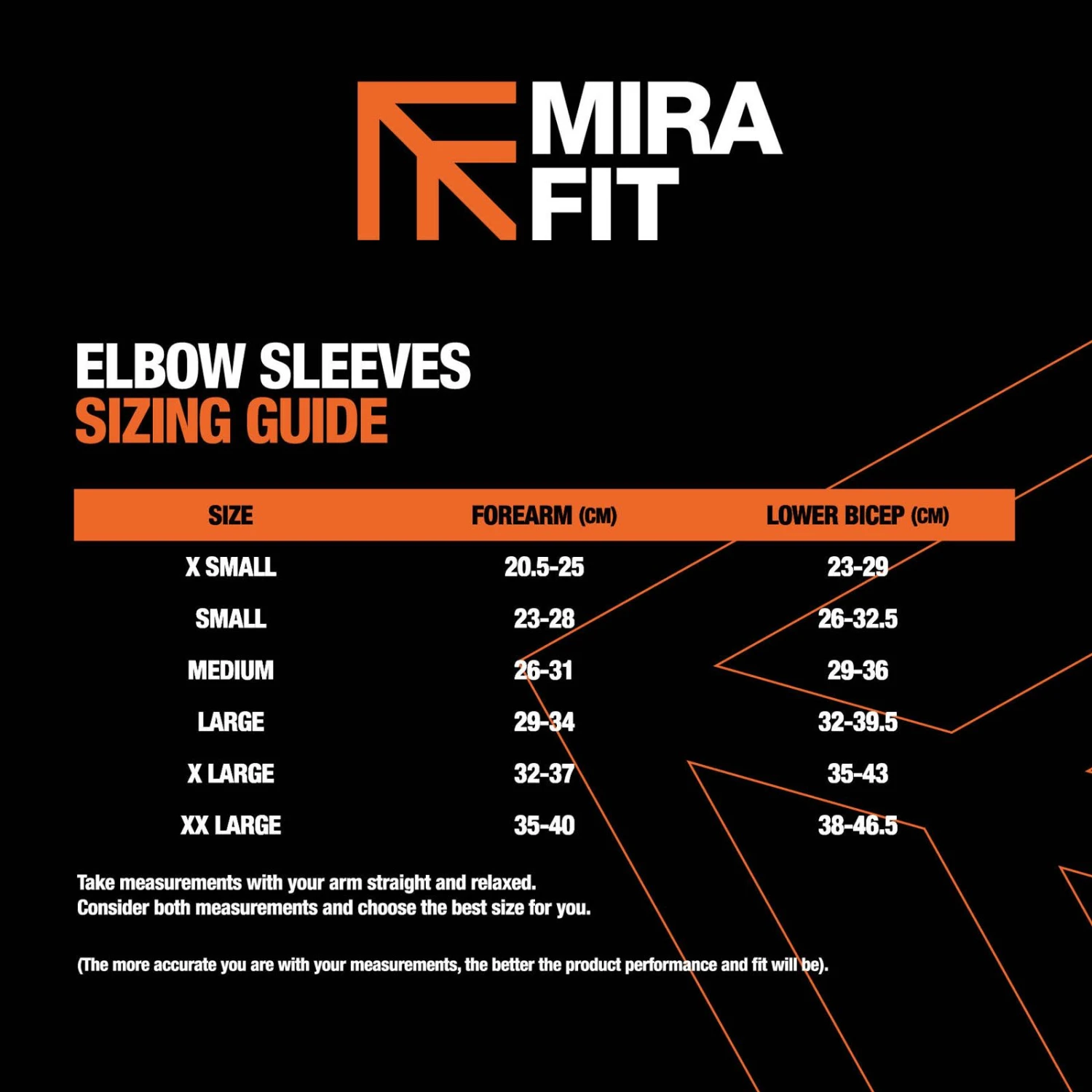 MIRA FIT

ELBOW SLEEVES
SIZING GUIDE

| SIZE | FOREARM (CM) | LOWER BICEP (CM) |
|---|---|---|
| X SMALL | 20.5-25 | 23-29 |
| SMALL | 23-28 | 26-32.5 |
| MEDIUM | 26-31 | 29-36 |
| LARGE | 29-34 | 32-39.5 |
| X LARGE | 32-37 | 35-43 |
| XX LARGE | 35-40 | 38-46.5 |

Take measurements with your arm straight and relaxed.
Consider both measurements and choose the best size for you.

(The more accurate you are with your measurements, the better the product performance and fit will be).